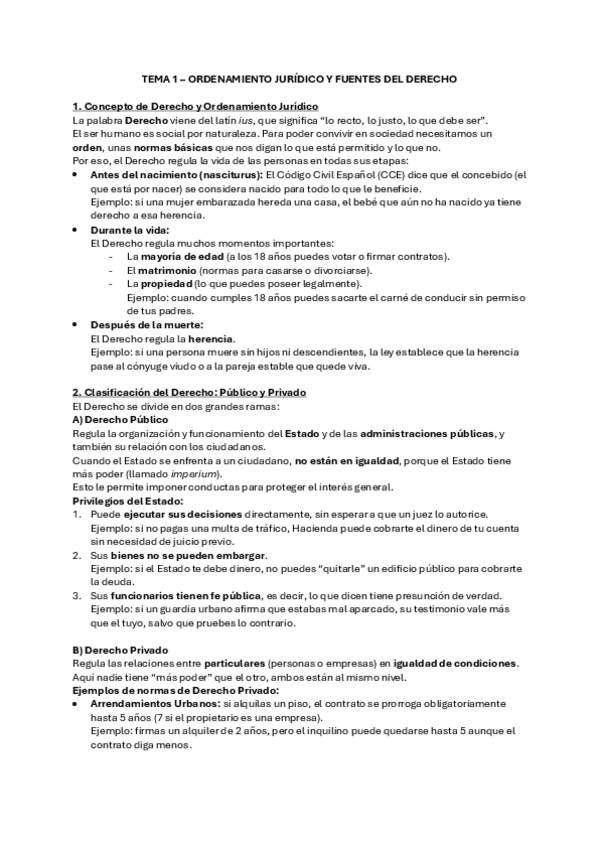 TEMA 1 – ORDENAMIENTO JURÍDICO Y FUENTES DEL DERECHO

1. Concepto de Derecho y Ordenamiento Jurídico

La palabra Derecho viene del latín ius, que significa "lo recto, lo justo, lo que debe ser".
El ser humano es social por naturaleza. Para poder convivir en sociedad necesitamos un orden, unas normas básicas que nos digan lo que está permitido y lo que no.
Por eso, el Derecho regula la vida de las personas en todas sus etapas:

• Antes del nacimiento (nasciturus): El Código Civil Español (CCE) dice que el concebido (el que está por nacer) se considera nacido para todo lo que le beneficie.
Ejemplo: si una mujer embarazada hereda una casa, el bebé que aún no ha nacido ya tiene derecho a esa herencia.

• Durante la vida:
El Derecho regula muchos momentos importantes:
- La mayoría de edad (a los 18 años puedes votar o firmar contratos).
- El matrimonio (normas para casarse o divorciarse).
- La propiedad (lo que puedes poseer legalmente).
Ejemplo: cuando cumples 18 años puedes sacarte el carné de conducir sin permiso de tus padres.

• Después de la muerte:
El Derecho regula la herencia.
Ejemplo: si una persona muere sin hijos ni descendientes, la ley establece que la herencia pase al cónyuge viudo o a la pareja estable que quede viva.

2. Clasificación del Derecho: Público y Privado

El Derecho se divide en dos grandes ramas:

A) Derecho Público

Regula la organización y funcionamiento del Estado y de las administraciones públicas, y también su relación con los ciudadanos.
Cuando el Estado se enfrenta a un ciudadano, no están en igualdad, porque el Estado tiene más poder (llamado imperium).
Esto le permite imponer conductas para proteger el interés general.

Privilegios del Estado:

1. Puede ejecutar sus decisiones directamente, sin esperar a que un juez lo autorice.
Ejemplo: si no pagas una multa de tráfico, Hacienda puede cobrarte el dinero de tu cuenta sin necesidad de juicio previo.
2. Sus bienes no se pueden embargar.
Ejemplo: si el Estado te debe dinero, no puedes "quitarle" un edificio público para cobrarte la deuda.
3. Sus funcionarios tienen fe pública, es decir, lo que dicen tiene presunción de verdad.
Ejemplo: si un guardia urbano afirma que estabas mal aparcado, su testimonio vale más que el tuyo, salvo que pruebes lo contrario.

B) Derecho Privado

Regula las relaciones entre particulares (personas o empresas) en igualdad de condiciones.
Aquí nadie tiene "más poder" que el otro, ambos están al mismo nivel.

Ejemplos de normas de Derecho Privado:

• Arrendamientos Urbanos: si alquilas un piso, el contrato se prorroga obligatoriamente hasta 5 años (7 si el propietario es una empresa).
Ejemplo: firmas un alquiler de 2 años, pero el inquilino puede quedarse hasta 5 aunque el contrato diga menos.